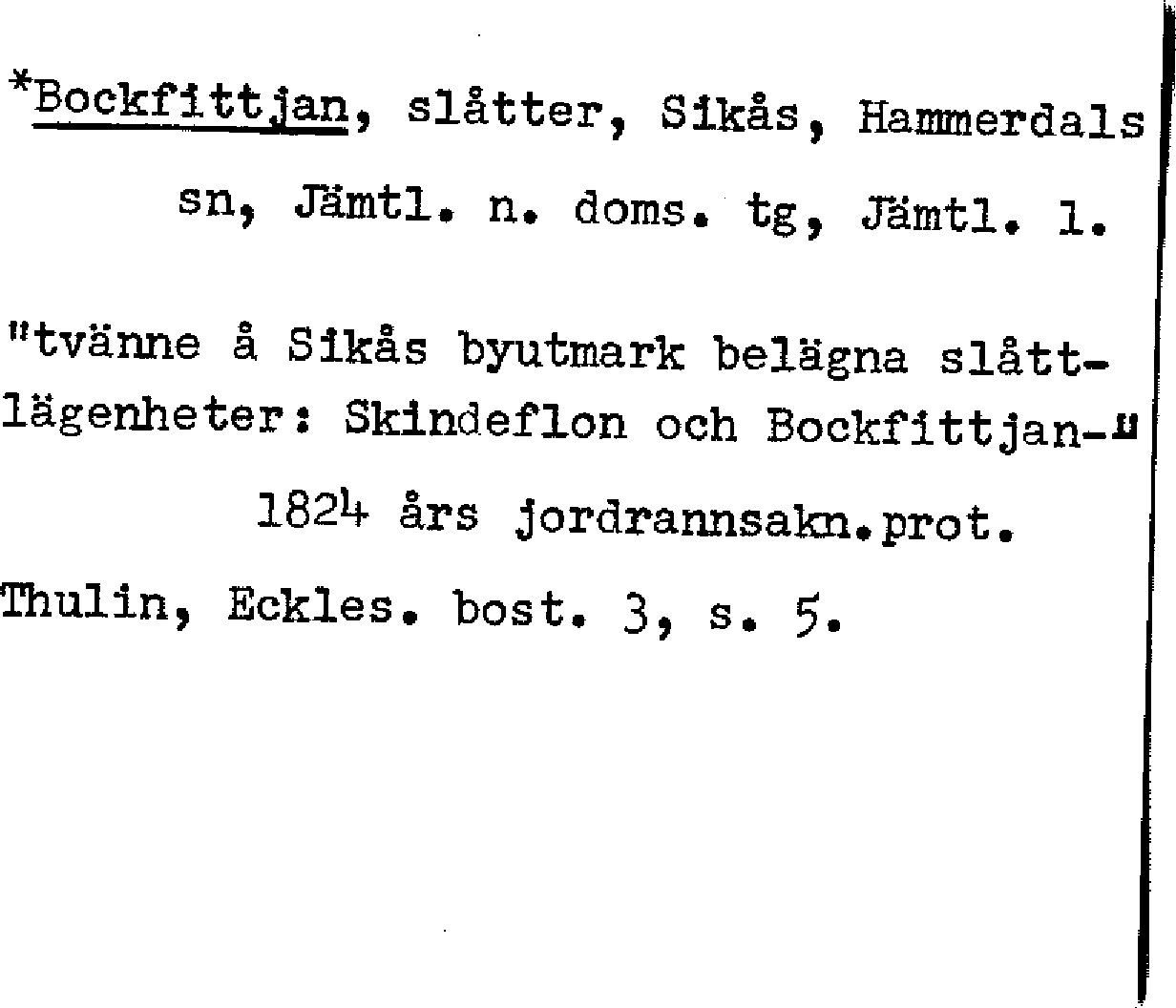 *Bockfittjan, slåtter, Sikås, Hammerdals sn, Jämtl. n. doms. tg, Jämtl. l.

"tvänne å Sikås byutmark belägna slåttlägenheter: Skindeflon och Bockfittjan-"

1824 års jordrannsakn.prot.

Thulin, Eckles. bost. 3, s. 5.